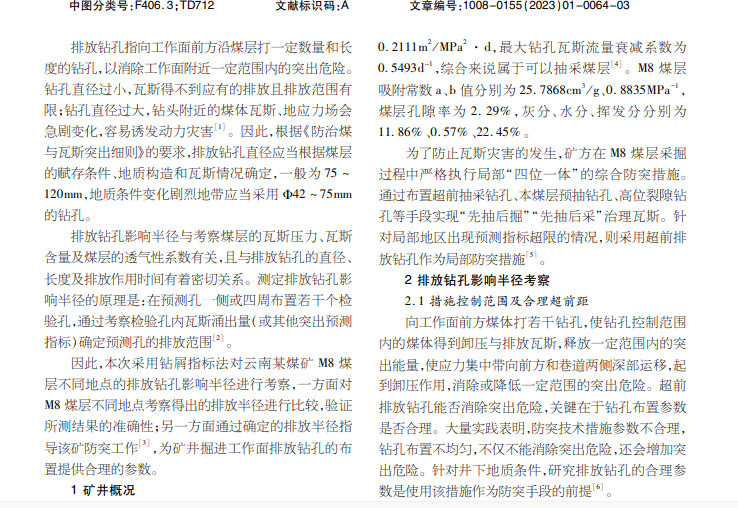 中图分类号：F406.3；TD712　　　　文献标识码：A　　　　文章编号：1008-0155(2023)01-0064-03

排放钻孔指向工作面前方沿煤层打一定数量和长度的钻孔，以消除工作面附近一定范围内的突出危险。钻孔直径过小，瓦斯得不到应有的排放且排放范围有限；钻孔直径过大，钻头附近的煤体瓦斯、地应力场会急剧变化，容易诱发动力灾害$^{[1]}$。因此，根据《防治煤与瓦斯突出细则》的要求，排放钻孔直径应当根据煤层的赋存条件、地质构造和瓦斯情况确定，一般为 75 ~ 120mm，地质条件变化剧烈地带应当采用 Φ42 ~ 75mm 的钻孔。

排放钻孔影响半径与考察煤层的瓦斯压力、瓦斯含量及煤层的透气性系数有关，且与排放钻孔的直径、长度及排放作用时间有着密切关系。测定排放钻孔影响半径的原理是：在预测孔一侧或四周布置若干个检验孔，通过考察检验孔内瓦斯涌出量（或其他突出预测指标）确定预测孔的排放范围$^{[2]}$。

因此，本次采用钻屑指标法对云南某煤矿 M8 煤层不同地点的排放钻孔影响半径进行考察，一方面对 M8 煤层不同地点考察得出的排放半径进行比较，验证所测结果的准确性；另一方面通过确定的排放半径指导该矿防突工作$^{[3]}$，为矿井掘进工作面排放钻孔的布置提供合理的参数。

1 矿井概况

$0.2111m^2/MPa^2 \cdot d$，最大钻孔瓦斯流量衰减系数为 $0.5493d^{-1}$，综合来说属于可以抽采煤层$^{[4]}$。M8 煤层吸附常数 a、b 值分别为 $25.7868cm^3/g$、$0.8835MPa^{-1}$，煤层孔隙率为 2.29%，灰分、水分、挥发分分别为 11.86%、0.57%、22.45%。

为了防止瓦斯灾害的发生，矿方在 M8 煤层采掘过程中严格执行局部“四位一体”的综合防突措施。通过布置超前抽采钻孔、本煤层预抽钻孔、高位裂隙钻孔等手段实现“先抽后掘”“先抽后采”治理瓦斯。针对局部地区出现预测指标超限的情况，则采用超前排放钻孔作为局部防突措施$^{[5]}$。

2 排放钻孔影响半径考察

2.1 措施控制范围及合理超前距

向工作面前方煤体打若干钻孔，使钻孔控制范围内的煤体得到卸压与排放瓦斯，释放一定范围内的突出能量，使应力集中带向前方和巷道两侧深部运移，起到卸压作用，消除或降低一定范围的突出危险。超前排放钻孔能否消除突出危险，关键在于钻孔布置参数是否合理。大量实践表明，防突技术措施参数不合理，钻孔布置不均匀，不仅不能消除突出危险，还会增加突出危险。针对井下地质条件，研究排放钻孔的合理参数是使用该措施作为防突手段的前提$^{[6]}$。